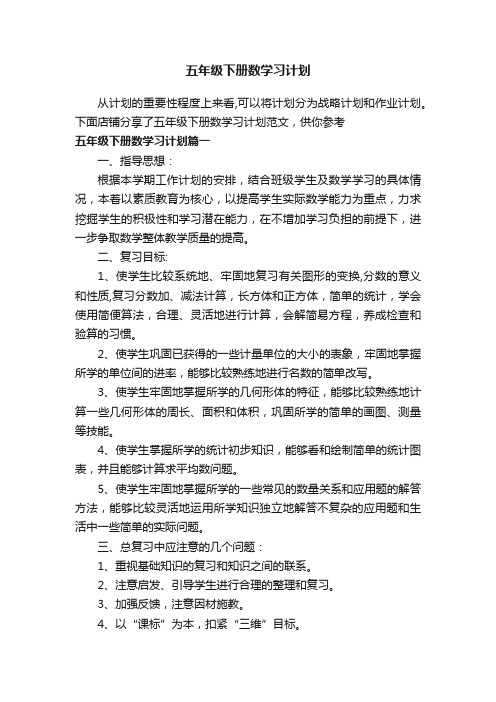 五年级下册数学习计划

从计划的重要性程度上来看,可以将计划分为战略计划和作业计划。下面店铺分享了五年级下册数学习计划范文，供你参考

五年级下册数学习计划篇一

一、指导思想：

根据本学期工作计划的安排，结合班级学生及数学学习的具体情况，本着以素质教育为核心，以提高学生实际数学能力为重点，力求挖掘学生的积极性和学习潜在能力，在不增加学习负担的前提下，进一步争取数学整体教学质量的提高。

二、复习目标:

1、使学生比较系统地、牢固地复习有关图形的变换,分数的意义和性质,复习分数加、减法计算，长方体和正方体，简单的统计，学会使用简便算法，合理、灵活地进行计算，会解简易方程，养成检查和验算的习惯。

2、使学生巩固已获得的一些计量单位的大小的表象，牢固地掌握所学的单位间的进率，能够比较熟练地进行名数的简单改写。

3、使学生牢固地掌握所学的几何形体的特征，能够比较熟练地计算一些几何形体的周长、面积和体积，巩固所学的简单的画图、测量等技能。

4、使学生掌握所学的统计初步知识，能够看和绘制简单的统计图表，并且能够计算求平均数问题。

5、使学生牢固地掌握所学的一些常见的数量关系和应用题的解答方法，能够比较灵活地运用所学知识独立地解答不复杂的应用题和生活中一些简单的实际问题。

三、总复习中应注意的几个问题：

1、重视基础知识的复习和知识之间的联系。

2、注意启发、引导学生进行合理的整理和复习。

3、加强反馈，注意因材施教。

4、以“课标”为本，扣紧“三维”目标。